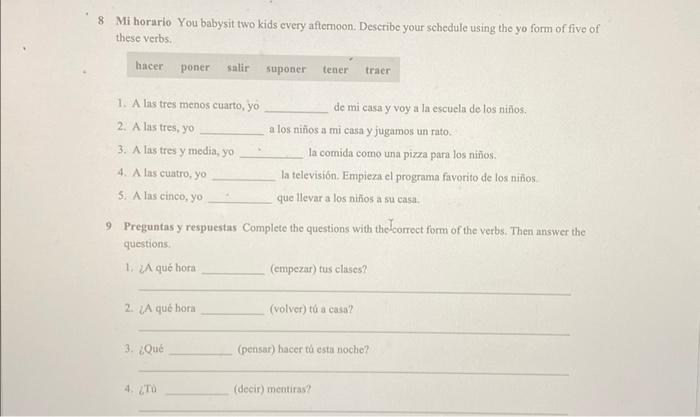 8 Mi horario You babysit two kids every afternoon. Describe your schedule using the yo form of five of these verbs.

hacer poner salir suponer tener traer

1. A las tres menos cuarto, yo ____ de mi casa y voy a la escuela de los niños.

2. A las tres, yo ____ a los niños a mi casa y jugamos un rato.

3. A las tres y media, yo ____ la comida como una pizza para los niños.

4. A las cuatro, yo ____ la televisión. Empieza el programa favorito de los niños.

5. A las cinco, yo ____ que llevar a los niños a su casa.

9 Preguntas y respuestas Complete the questions with the correct form of the verbs. Then answer the questions.

1. ¿A qué hora ____ (empezar) tus clases?

____

2. ¿A qué hora ____ (volver) tú a casa?

____

3. ¿Qué ____ (pensar) hacer tú esta noche?

____

4. ¿Tú ____ (decir) mentiras?

____